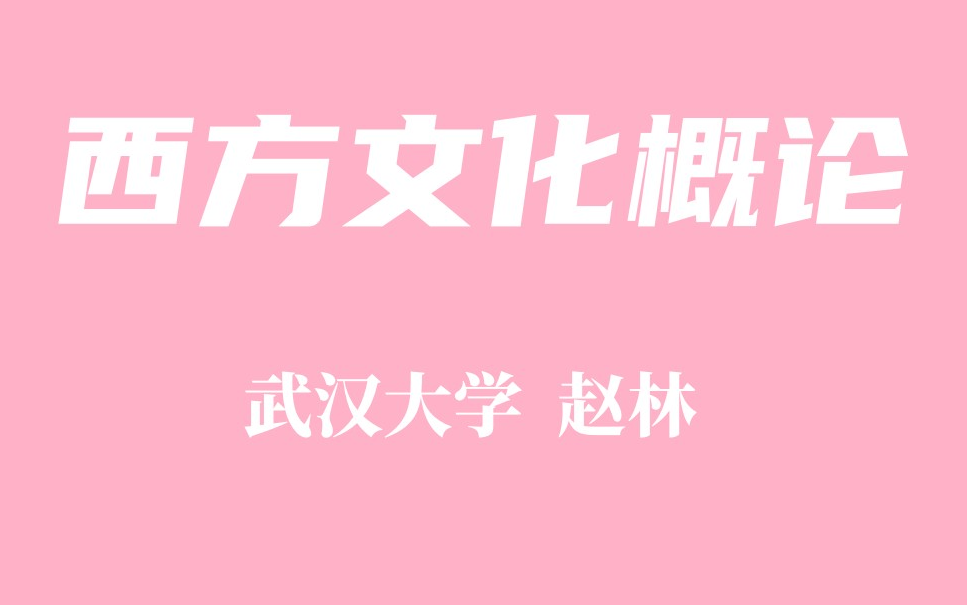 西方文化概论

武汉大学 赵林